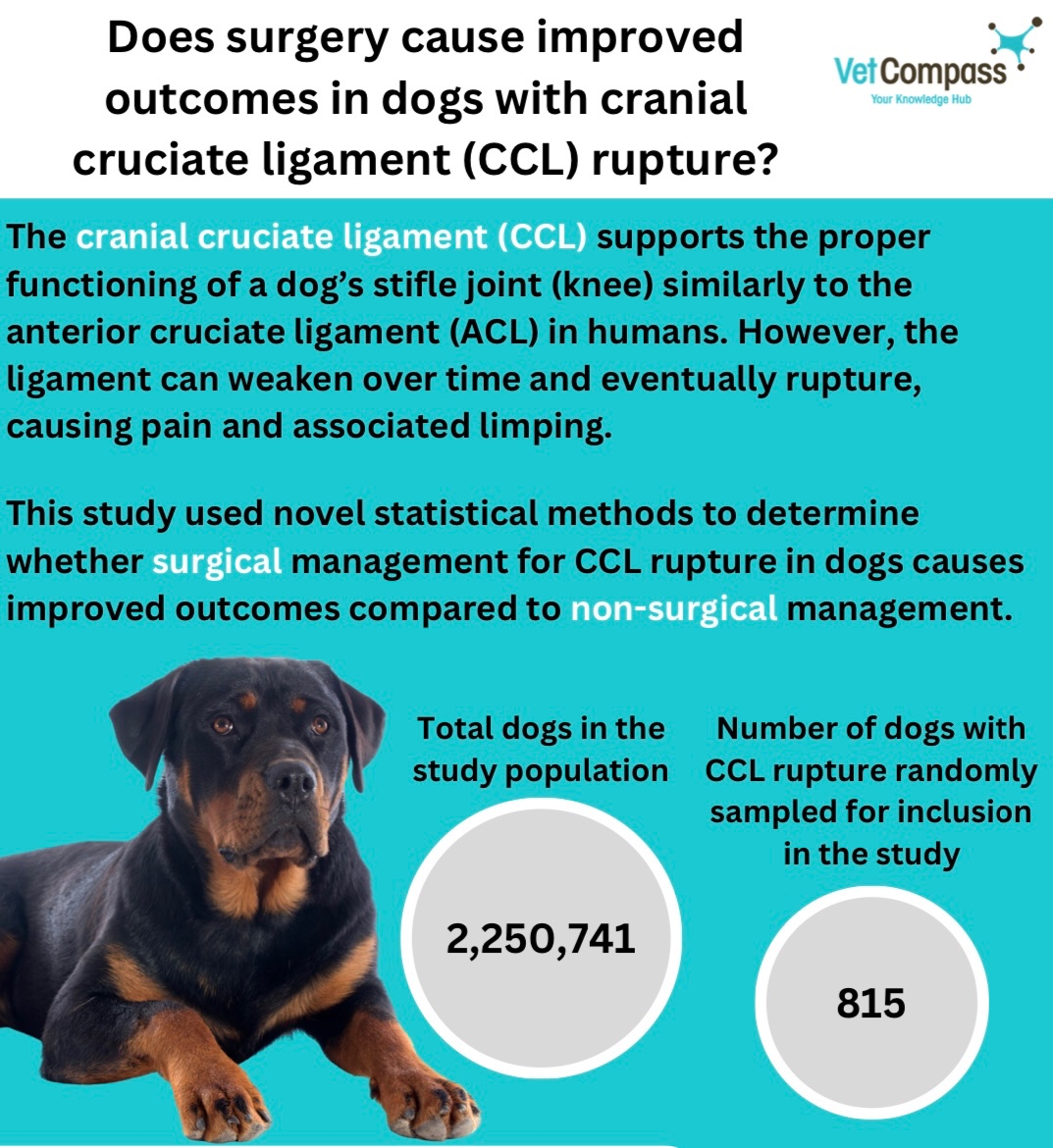 Does surgery cause improved outcomes in dogs with cranial cruciate ligament (CCL) rupture?

VetCompass
Your Knowledge Hub

The cranial cruciate ligament (CCL) supports the proper functioning of a dog's stifle joint (knee) similarly to the anterior cruciate ligament (ACL) in humans. However, the ligament can weaken over time and eventually rupture, causing pain and associated limping.

This study used novel statistical methods to determine whether surgical management for CCL rupture in dogs causes improved outcomes compared to non-surgical management.

Total dogs in the study population

2,250,741

Number of dogs with CCL rupture randomly sampled for inclusion in the study

815